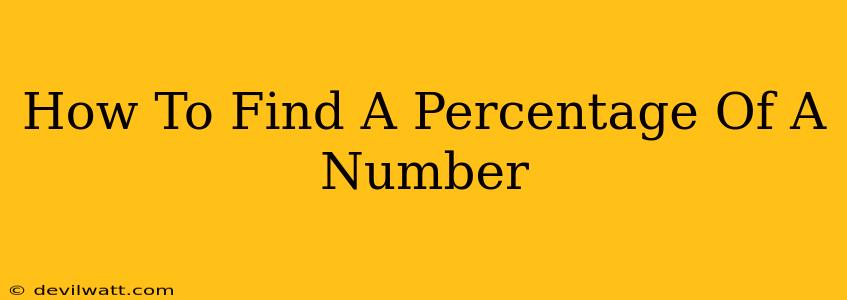 How To Find A Percentage Of A Number

© devilwatt.com